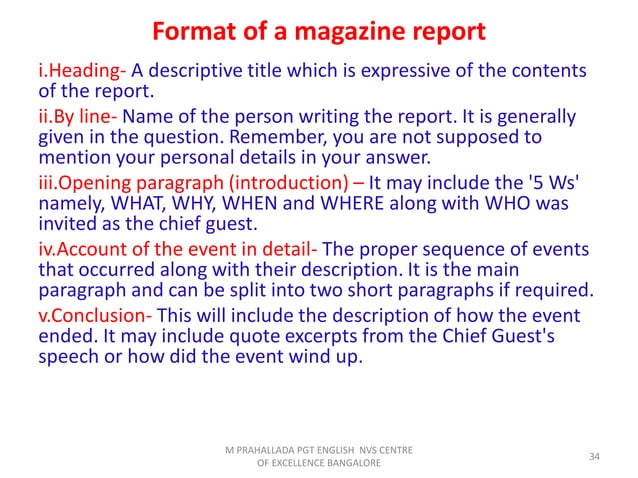 Format of a magazine report

i.Heading- A descriptive title which is expressive of the contents of the report.

ii.By line- Name of the person writing the report. It is generally given in the question. Remember, you are not supposed to mention your personal details in your answer.

iii.Opening paragraph (introduction) – It may include the '5 Ws' namely, WHAT, WHY, WHEN and WHERE along with WHO was invited as the chief guest.

iv.Account of the event in detail- The proper sequence of events that occurred along with their description. It is the main paragraph and can be split into two short paragraphs if required.

v.Conclusion- This will include the description of how the event ended. It may include quote excerpts from the Chief Guest's speech or how did the event wind up.

M PRAHALLADA PGT ENGLISH NVS CENTRE OF EXCELLENCE BANGALORE

34